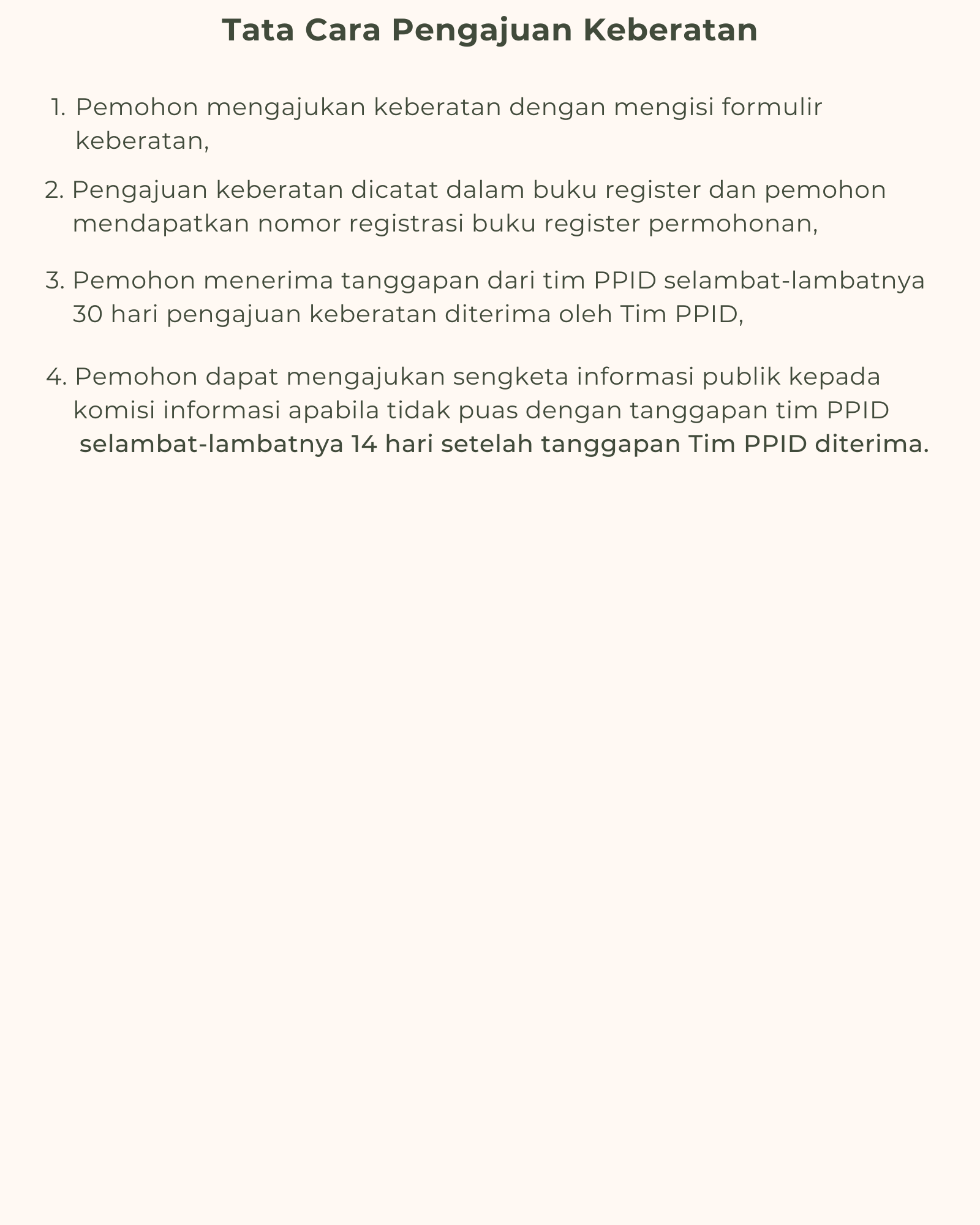 Tata Cara Pengajuan Keberatan

1. Pemohon mengajukan keberatan dengan mengisi formulir keberatan,

2. Pengajuan keberatan dicatat dalam buku register dan pemohon mendapatkan nomor registrasi buku register permohonan,

3. Pemohon menerima tanggapan dari tim PPID selambat-lambatnya 30 hari pengajuan keberatan diterima oleh Tim PPID,

4. Pemohon dapat mengajukan sengketa informasi publik kepada komisi informasi apabila tidak puas dengan tanggapan tim PPID selambat-lambatnya 14 hari setelah tanggapan Tim PPID diterima.